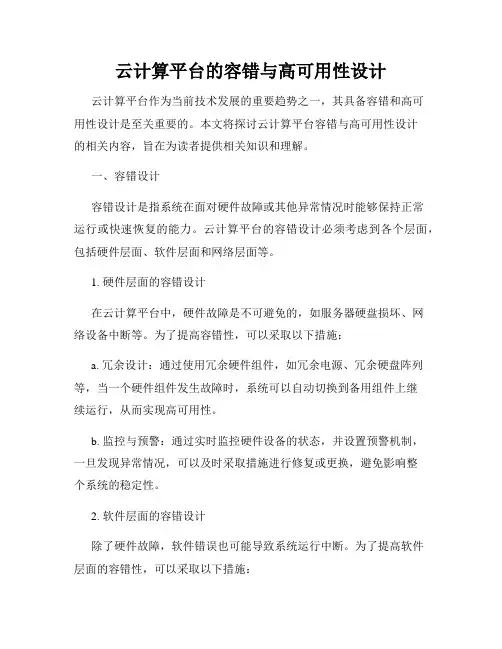 云计算平台的容错与高可用性设计

云计算平台作为当前技术发展的重要趋势之一，其具备容错和高可用性设计是至关重要的。本文将探讨云计算平台容错与高可用性设计的相关内容，旨在为读者提供相关知识和理解。

一、容错设计

容错设计是指系统在面对硬件故障或其他异常情况时能够保持正常运行或快速恢复的能力。云计算平台的容错设计必须考虑到各个层面，包括硬件层面、软件层面和网络层面等。

1. 硬件层面的容错设计

在云计算平台中，硬件故障是不可避免的，如服务器硬盘损坏、网络设备中断等。为了提高容错性，可以采取以下措施：

a. 冗余设计：通过使用冗余硬件组件，如冗余电源、冗余硬盘阵列等，当一个硬件组件发生故障时，系统可以自动切换到备用组件上继续运行，从而实现高可用性。

b. 监控与预警：通过实时监控硬件设备的状态，并设置预警机制，一旦发现异常情况，可以及时采取措施进行修复或更换，避免影响整个系统的稳定性。

2. 软件层面的容错设计

除了硬件故障，软件错误也可能导致系统运行中断。为了提高软件层面的容错性，可以采取以下措施：